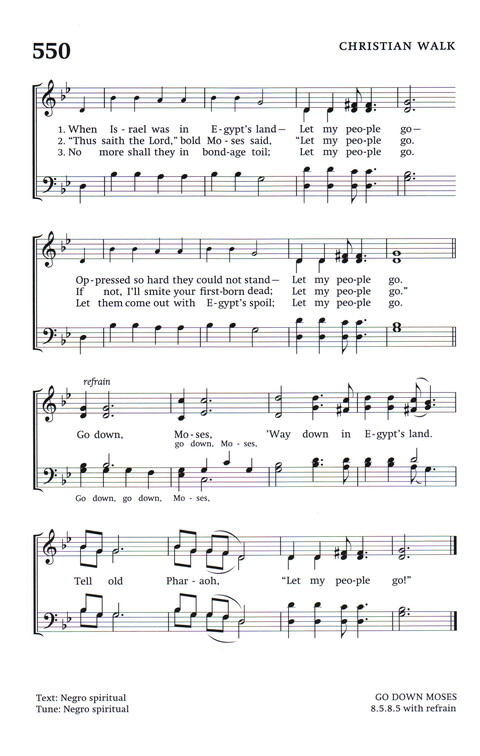 550

CHRISTIAN WALK

1. When Is - rael was in E - gypt's land— Let my peo - ple go—
2. "Thus saith the Lord," bold Mo - ses said, "Let my peo - ple go.
3. No more shall they in bond - age toil; Let my peo - ple go.

Op - pressed so hard they could not stand— Let my peo - ple go.
If not, I'll smite your first - born dead; Let my peo - ple go."
Let them come out with E - gypt's spoil; Let my peo - ple go.

refrain

Go down, Mo - ses, 'Way down in E - gypt's land.
go down, Mo - ses,
Go down, go down, Mo - ses,

Tell old Phar - aoh, "Let my peo - ple go!"

Text: Negro spiritual
Tune: Negro spiritual

GO DOWN MOSES
8.5.8.5 with refrain